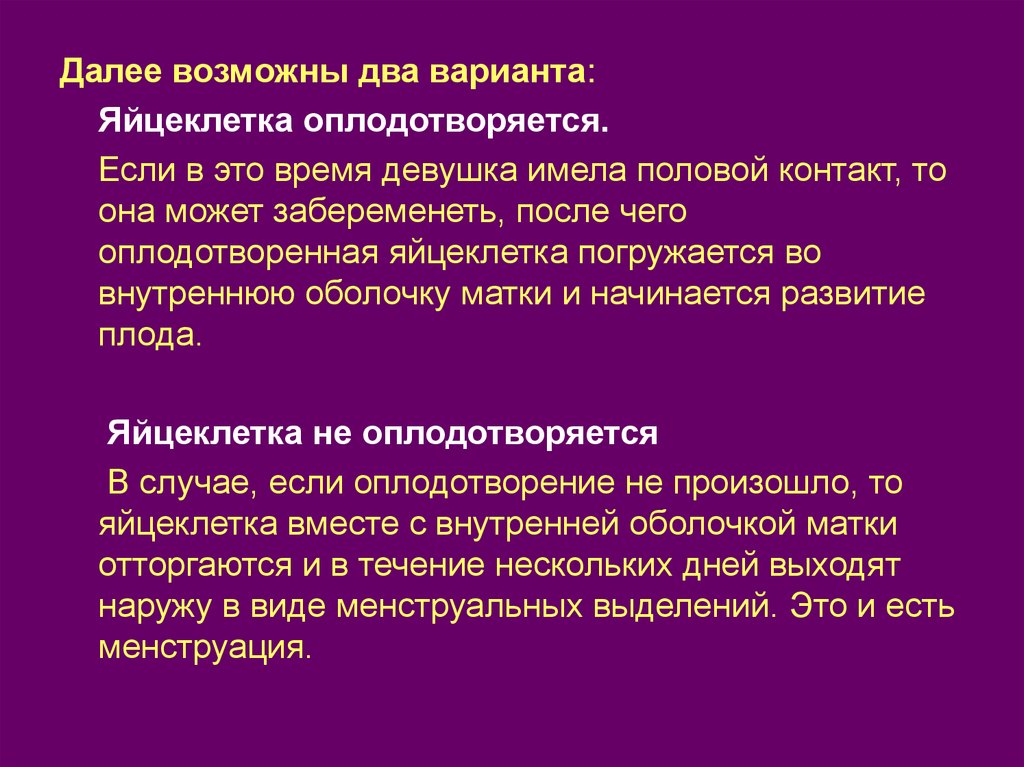 Далее возможны два варианта:

Яйцеклетка оплодотворяется.

Если в это время девушка имела половой контакт, то она может забеременеть, после чего оплодотворенная яйцеклетка погружается во внутреннюю оболочку матки и начинается развитие плода.

Яйцеклетка не оплодотворяется

В случае, если оплодотворение не произошло, то яйцеклетка вместе с внутренней оболочкой матки отторгаются и в течение нескольких дней выходят наружу в виде менструальных выделений. Это и есть менструация.